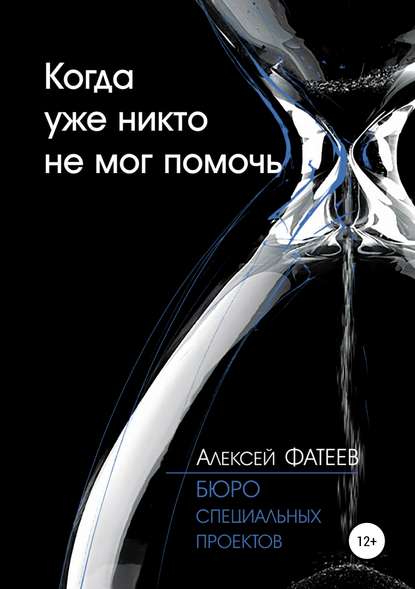 Когда
уже никто
не мог помочь

Алексей ФАТЕЕВ

БЮРО
СПЕЦИАЛЬНЫХ
ПРОЕКТОВ

12+